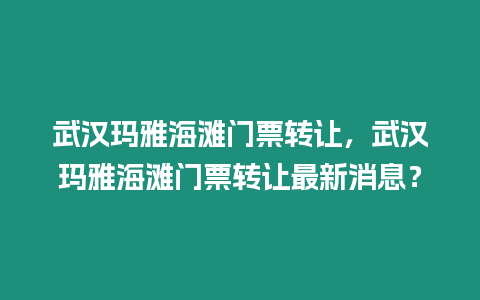 武汉玛雅海滩门票转让，武汉玛雅海滩门票转让最新消息？